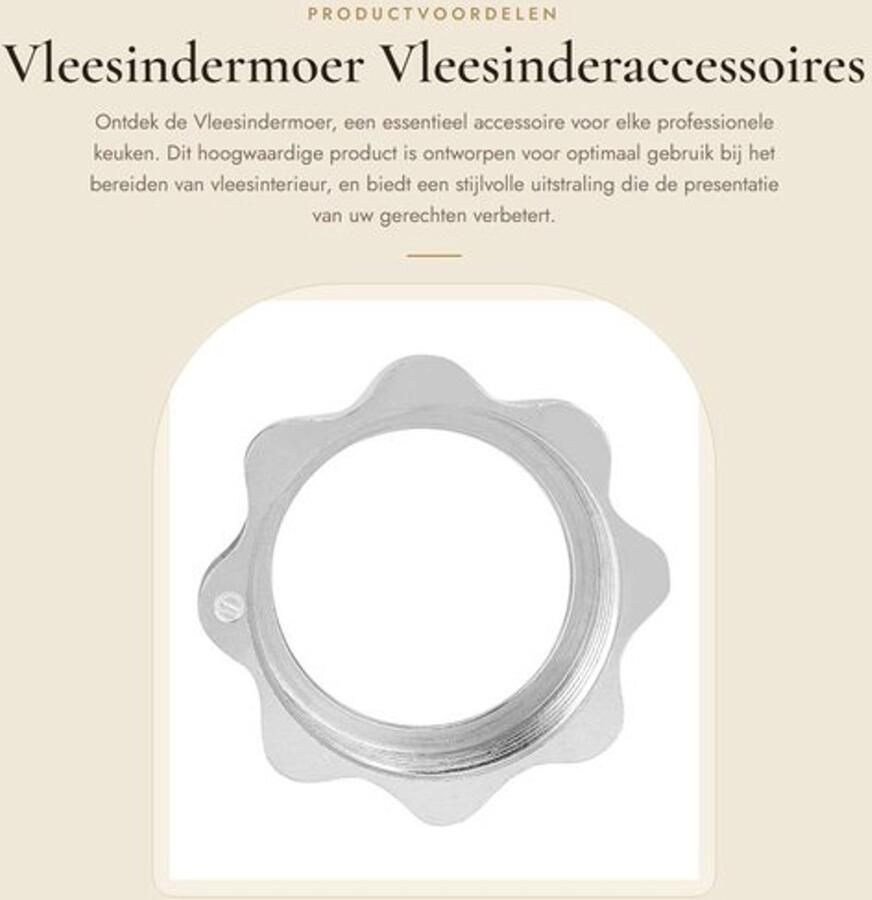 PRODUCTVOORDELEN

Vleesindermoer Vleesinderaccessoires

Ontdek de Vleesindermoer, een essentieel accessoire voor elke professionele keuken. Dit hoogwaardige product is ontworpen voor optimaal gebruik bij het bereiden van vleesinterieur, en biedt een stijlvolle uitstraling die de presentatie van uw gerechten verbetert.